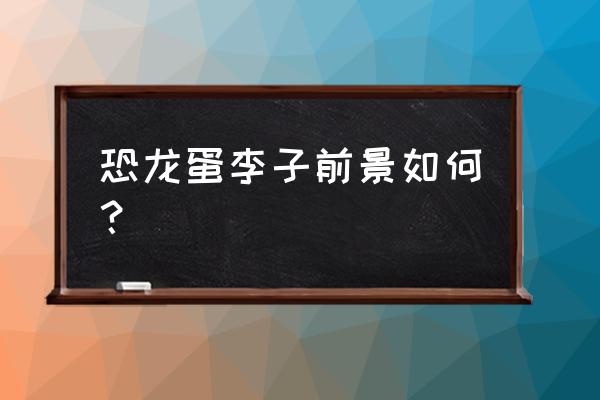 恐龙蛋李子前景如何？